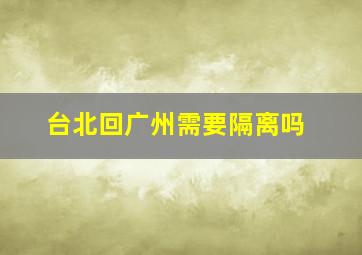 台北回广州需要隔离吗